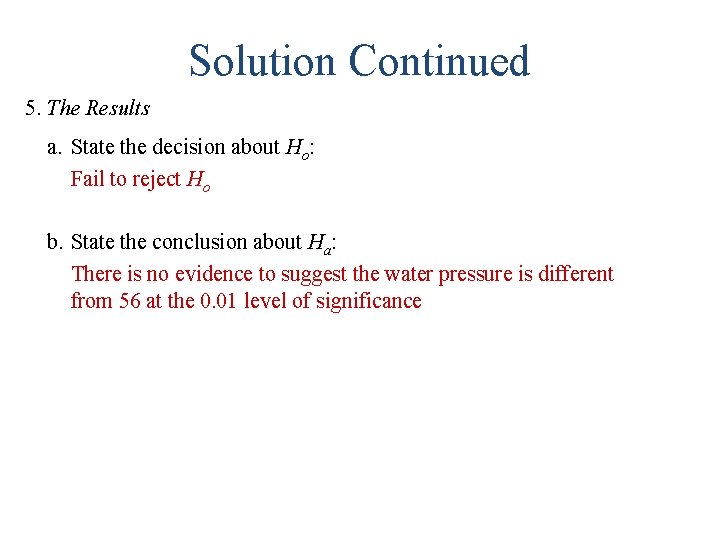 Solution Continued

5. The Results

a. State the decision about $H_o$:

Fail to reject $H_o$

b. State the conclusion about $H_a$:

There is no evidence to suggest the water pressure is different from 56 at the 0.01 level of significance